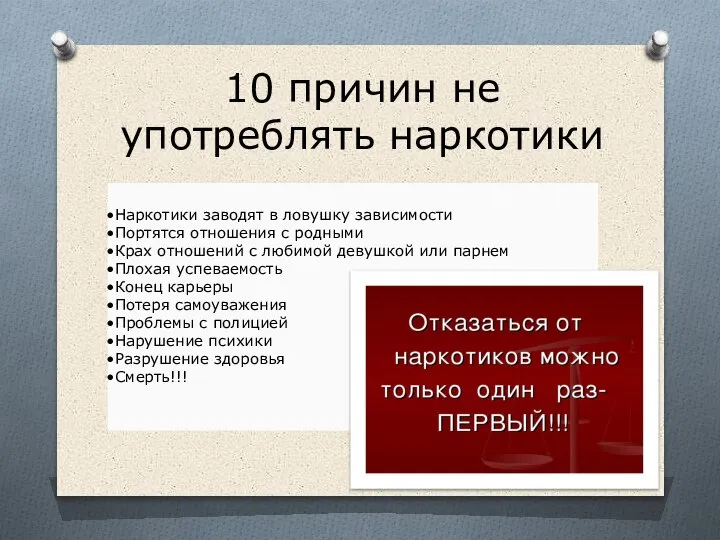 10 причин не употреблять наркотики

•Наркотики заводят в ловушку зависимости
•Портятся отношения с родными
•Крах отношений с любимой девушкой или парнем
•Плохая успеваемость
•Конец карьеры
•Потеря самоуважения
•Проблемы с полицией
•Нарушение психики
•Разрушение здоровья
•Смерть!!!

Отказаться от наркотиков можно только один раз- ПЕРВЫЙ!!!